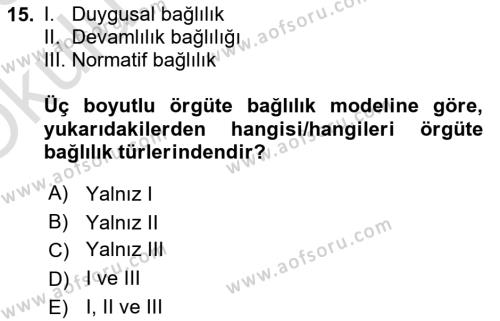 15. I. Duygusal bağlılık
II. Devamlılık bağlılığı
III. Normatif bağlılık

Üç boyutlu örgüte bağlılık modeline göre, yukarıdakilerden hangisi/hangileri örgüte bağlılık türlerindendir?

A) Yalnız I
B) Yalnız II
C) Yalnız III
D) I ve III
E) I, II ve III

www.aofsoru.com